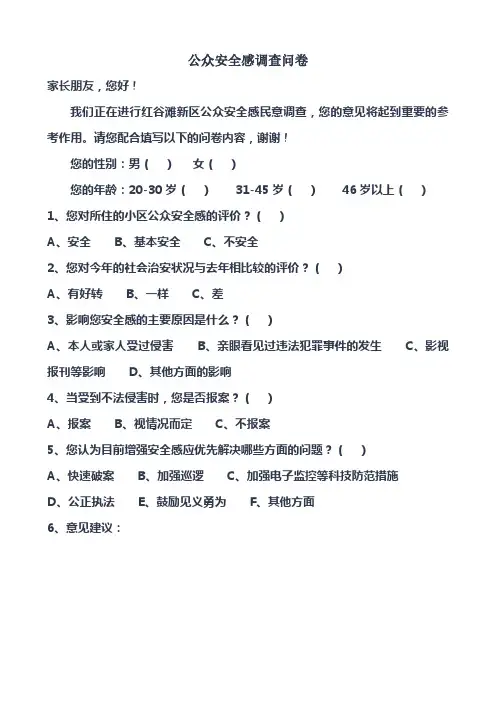 公众安全感调查问卷

家长朋友，您好！

我们正在进行红谷滩新区公众安全感民意调查，您的意见将起到重要的参考作用。请您配合填写以下的问卷内容，谢谢！

您的性别：男（ ） 女（ ）

您的年龄：20-30 岁（ ） 31-45 岁（ ） 46 岁以上（ ）

1、您对所住的小区公众安全感的评价？（ ）

A、安全 B、基本安全 C、不安全

2、您对今年的社会治安状况与去年相比较的评价？（ ）

A、有好转 B、一样 C、差

3、影响您安全感的主要原因是什么？（ ）

A、本人或家人受过侵害 B、亲眼看见过违法犯罪事件的发生 C、影视报刊等影响 D、其他方面的影响

4、当受到不法侵害时，您是否报案？（ ）

A、报案 B、视情况而定 C、不报案

5、您认为目前增强安全感应优先解决哪些方面的问题？（ ）

A、快速破案 B、加强巡逻 C、加强电子监控等科技防范措施

D、公正执法 E、鼓励见义勇为 F、其他方面

6、意见建议：